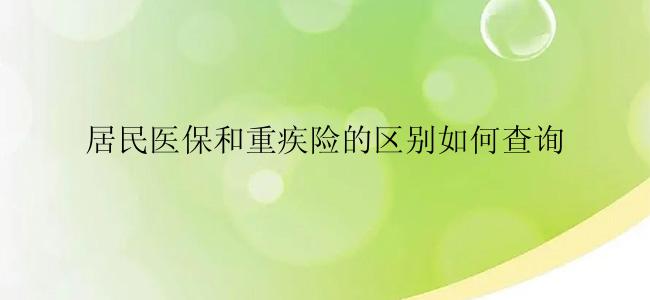 居民医保和重疾险的区别如何查询